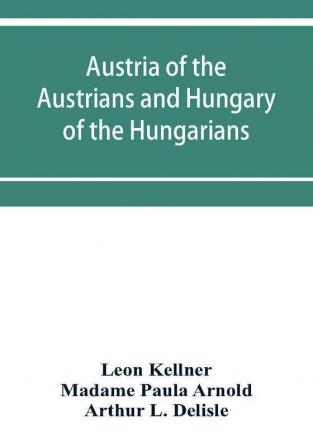 Austria of the Austrians and Hungary of the Hungarians

Leon Kellner
Madame Paula Arnold
Arthur L. Delisle